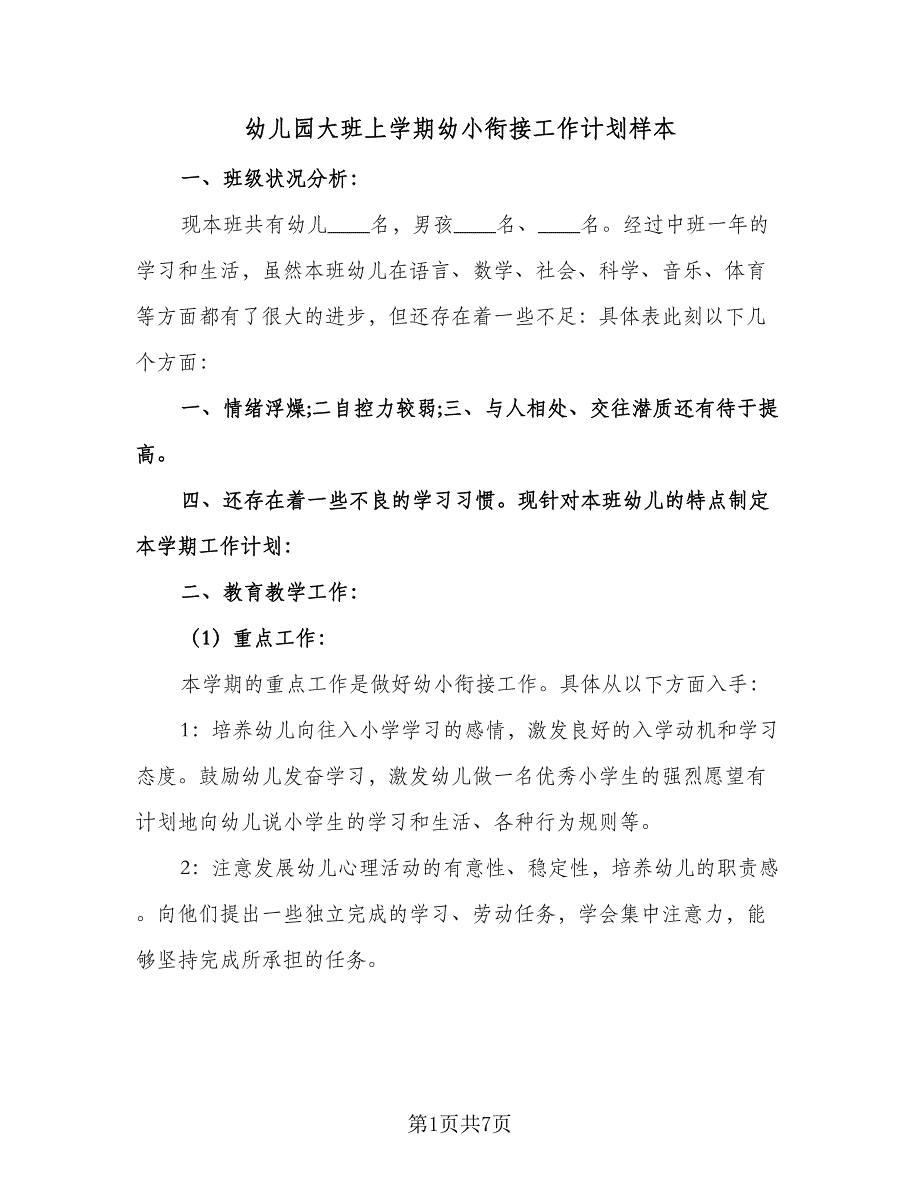 幼儿园大班上学期幼小衔接工作计划样本

一、班级状况分析：

现本班共有幼儿____名，男孩____名、____名。经过中班一年的学习和生活，虽然本班幼儿在语言、数学、社会、科学、音乐、体育等方面都有了很大的进步，但还存在着一些不足：具体表此刻以下几个方面：

一、情绪浮燥;二自控力较弱;三、与人相处、交往潜质还有待于提高。

四、还存在着一些不良的学习习惯。现针对本班幼儿的特点制定本学期工作计划：

二、教育教学工作：

（1）重点工作：

本学期的重点工作是做好幼小衔接工作。具体从以下方面入手：

1：培养幼儿向往入小学学习的感情，激发良好的入学动机和学习态度。鼓励幼儿发奋学习，激发幼儿做一名优秀小学生的强烈愿望有计划地向幼儿说小学生的学习和生活、各种行为规则等。

2：注意发展幼儿心理活动的有意性、稳定性，培养幼儿的职责感。向他们提出一些独立完成的学习、劳动任务，学会集中注意力，能够坚持完成所承担的任务。

第1页共7页